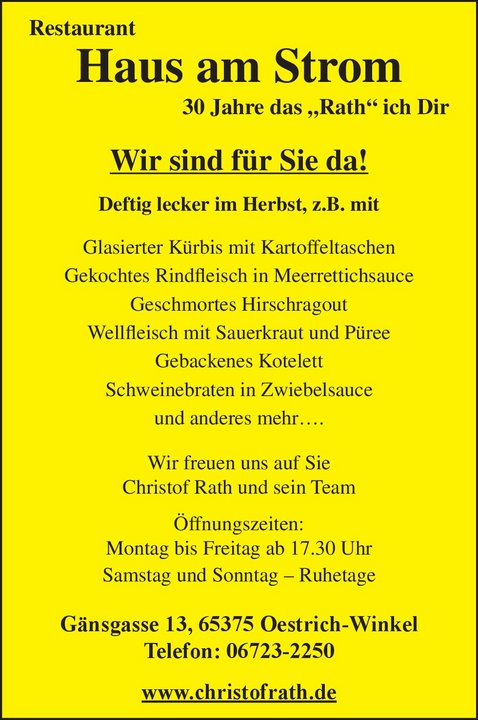 Restaurant
Haus am Strom
30 Jahre das „Rath“ ich Dir

Wir sind für Sie da!

Deftig lecker im Herbst, z.B. mit

Glasierter Kürbis mit Kartoffeltaschen
Gekochtes Rindfleisch in Meerrettichsauce
Geschmortes Hirschragout
Wellfleisch mit Sauerkraut und Püree
Gebackenes Kotelett
Schweinebraten in Zwiebelsauce
und anderes mehr….

Wir freuen uns auf Sie
Christof Rath und sein Team

Öffnungszeiten:
Montag bis Freitag ab 17.30 Uhr
Samstag und Sonntag – Ruhetage

Gänsgasse 13, 65375 Oestrich-Winkel
Telefon: 06723-2250

www.christofrath.de